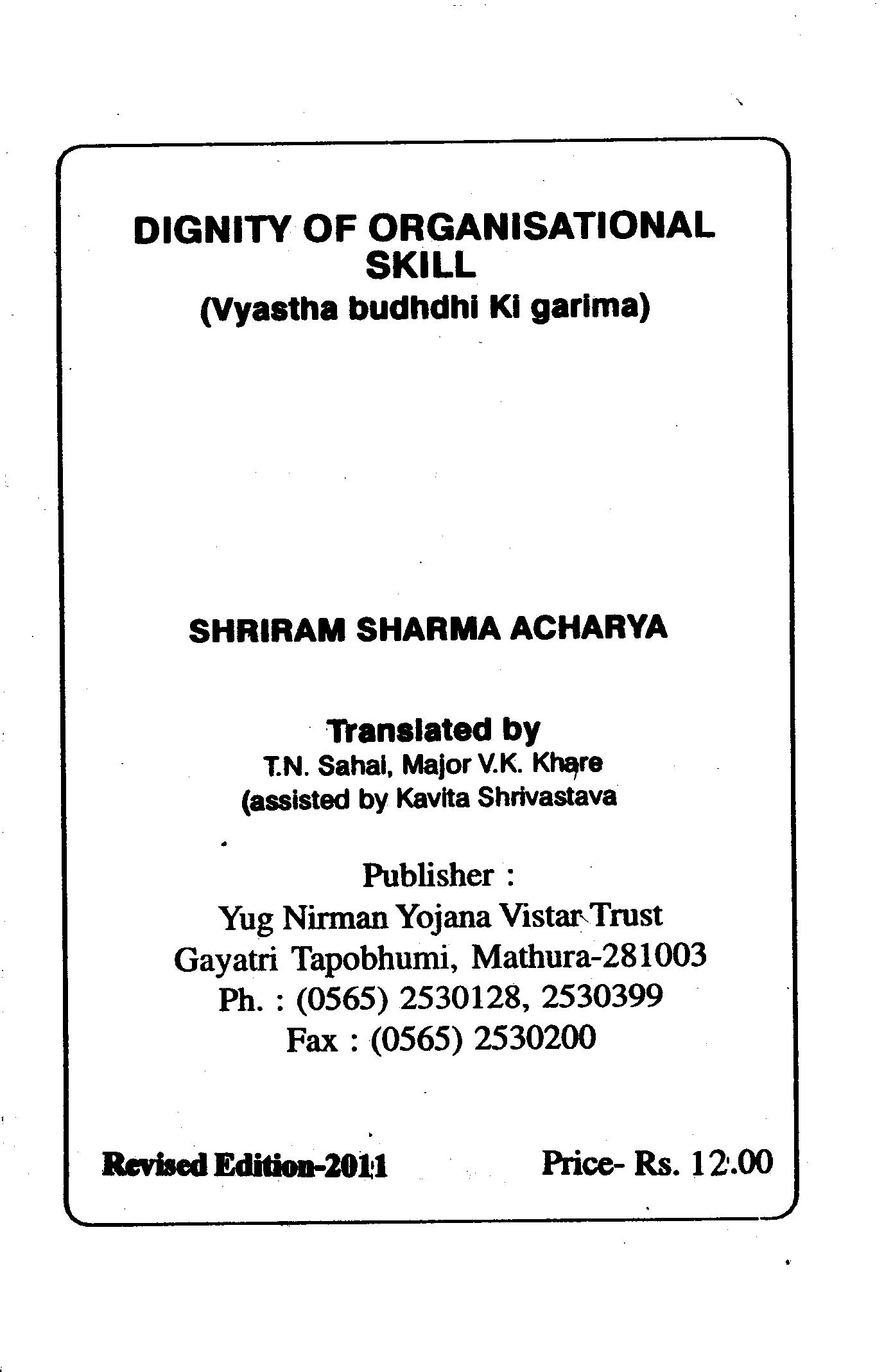 DIGNITY OF ORGANISATIONAL SKILL
(Vyastha budhdhi Ki garima)

SHRIRAM SHARMA ACHARYA

Translated by
T.N. Sahai, Major V.K. Khare
(assisted by Kavita Shrivastava

Publisher :
Yug Nirman Yojana Vistar Trust
Gayatri Tapobhumi, Mathura-281003
Ph. : (0565) 2530128, 2530399
Fax : (0565) 2530200

Revised Edition-2011

Price- Rs. 12.00